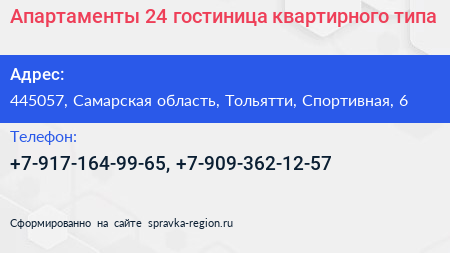 Апартаменты 24 гостиница квартирного типа

Адрес:

445057, Самарская область, Тольятти, Спортивная, 6

Телефон:

+7-917-164-99-65, +7-909-362-12-57

Сформированно на сайте spravka-region.ru